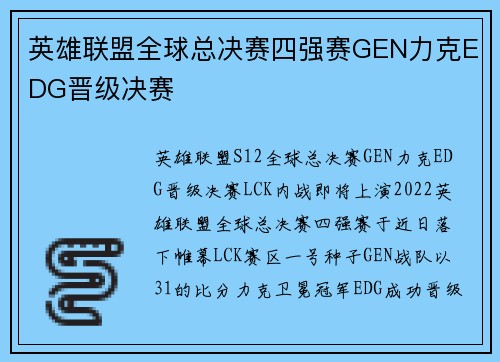 英雄联盟全球总决赛四强赛GEN力克EDG晋级决赛

英雄联盟S12全球总决赛GEN力克EDG晋级决赛LCK内战即将上演2022英雄联盟全球总决赛四强赛于近日落下帷幕LCK赛区一号种子GEN战队以31的比分力克卫冕冠军EDG成功晋级